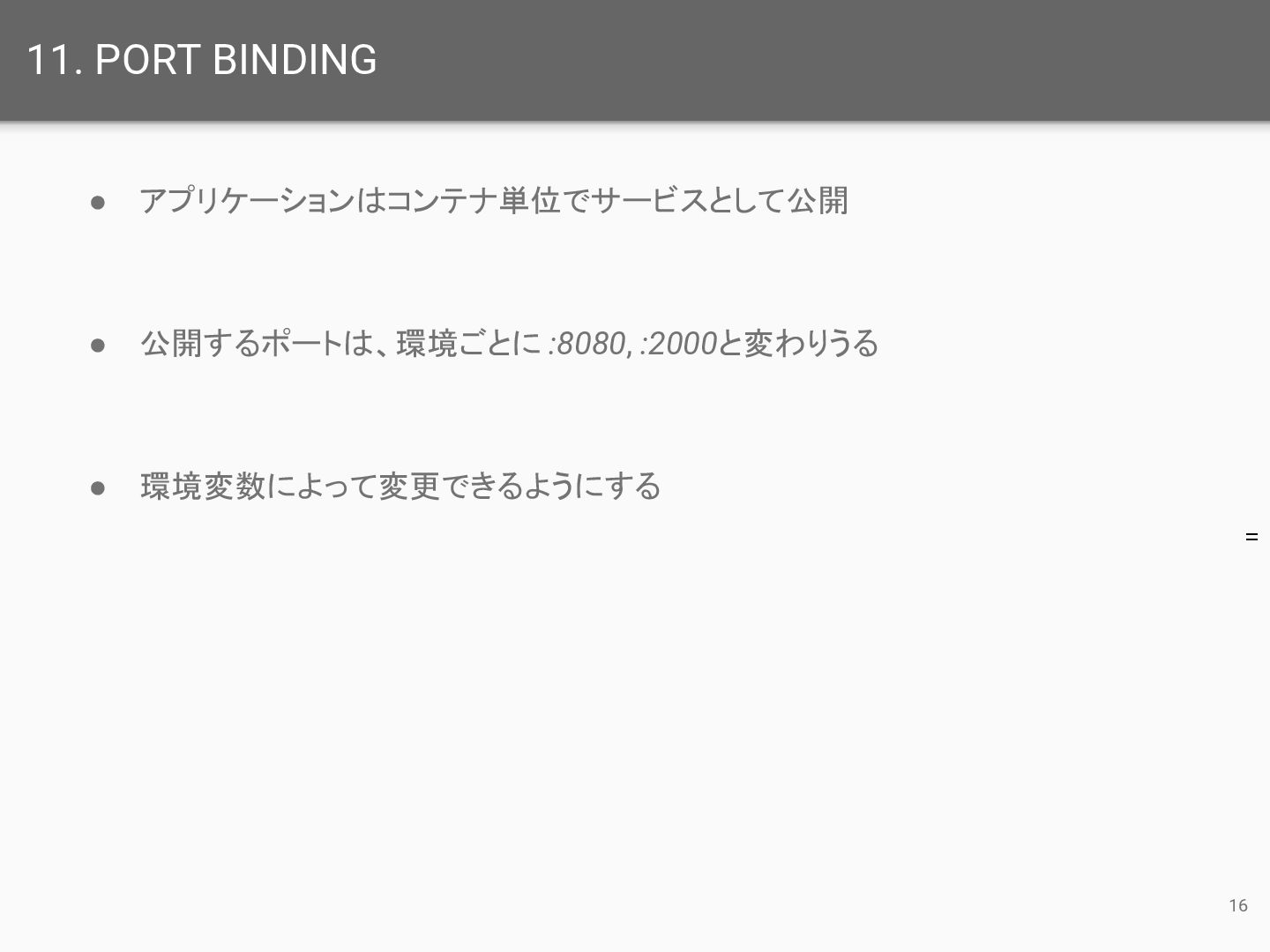 11. PORT BINDING

• アプリケーションはコンテナ単位でサービスとして公開

• 公開するポートは、環境ごとに:8080, :2000と変わりうる

• 環境変数によって変更できるようにする

=

16